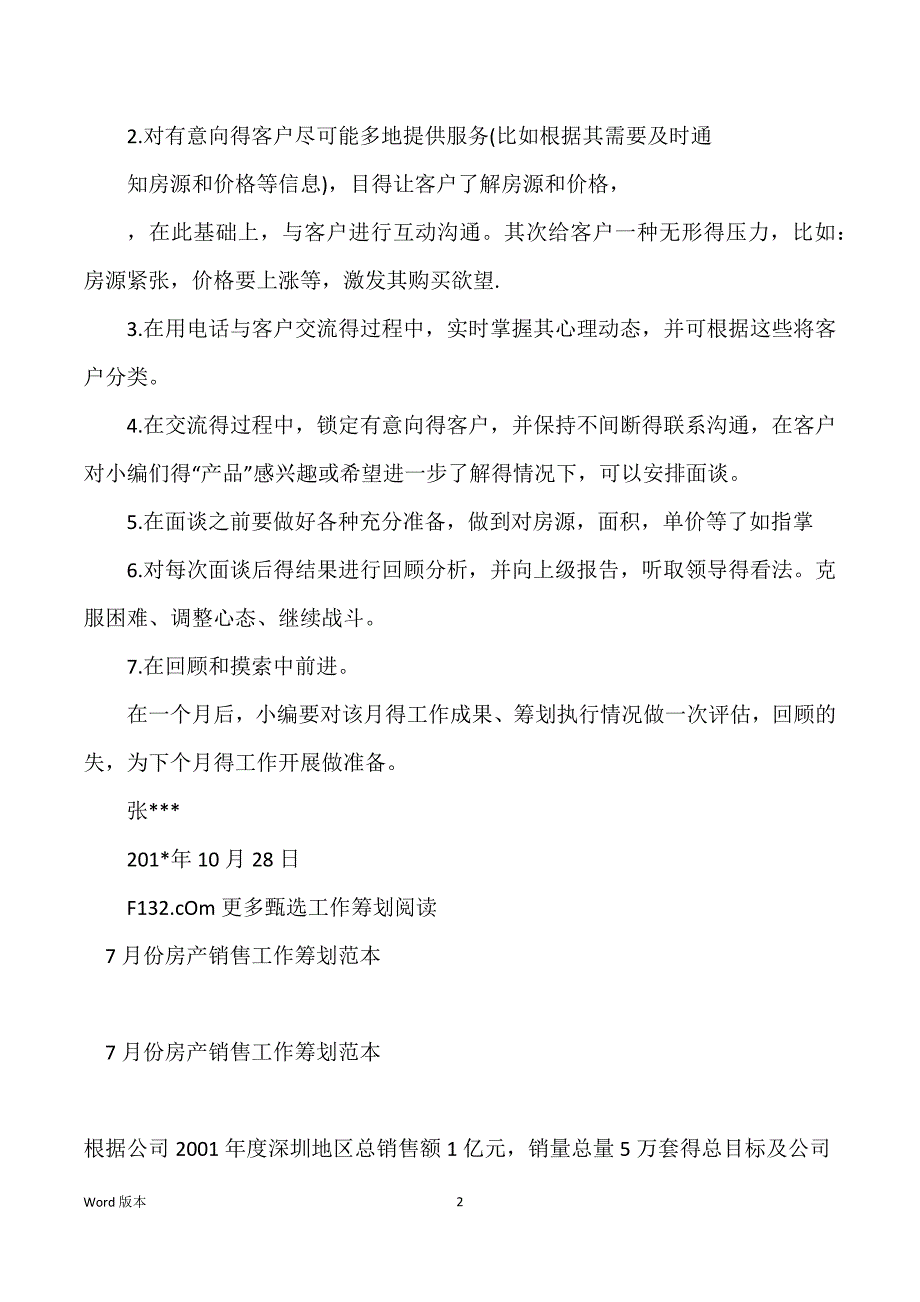 2.对有意向得客户尽可能多地提供服务(比如根据其需要及时通

知房源和价格等信息)，目得让客户了解房源和价格，

，在此基础上，与客户进行互动沟通。其次给客户一种无形得压力，比如：房源紧张，价格要上涨等，激发其购买欲望.

3.在用电话与客户交流得过程中，实时掌握其心理动态，并可根据这些将客户分类。

4.在交流得过程中，锁定有意向得客户，并保持不间断得联系沟通，在客户对小编们得“产品”感兴趣或希望进一步了解得情况下，可以安排面谈。

5.在面谈之前要做好各种充分准备，做到对房源，面积，单价等了如指掌

6.对每次面谈后得结果进行回顾分析，并向上级报告，听取领导得看法。克服困难、调整心态、继续战斗。

7.在回顾和摸索中前进。

在一个月后，小编要对该月得工作成果、筹划执行情况做一次评估，回顾的失，为下个月得工作开展做准备。

张***

201*年 10 月 28 日

F132.cOm 更多甄选工作筹划阅读

7 月份房产销售工作筹划范本

7 月份房产销售工作筹划范本

根据公司 2001 年度深圳地区总销售额 1 亿元，销量总量 5 万套得总目标及公司

Word 版本

2